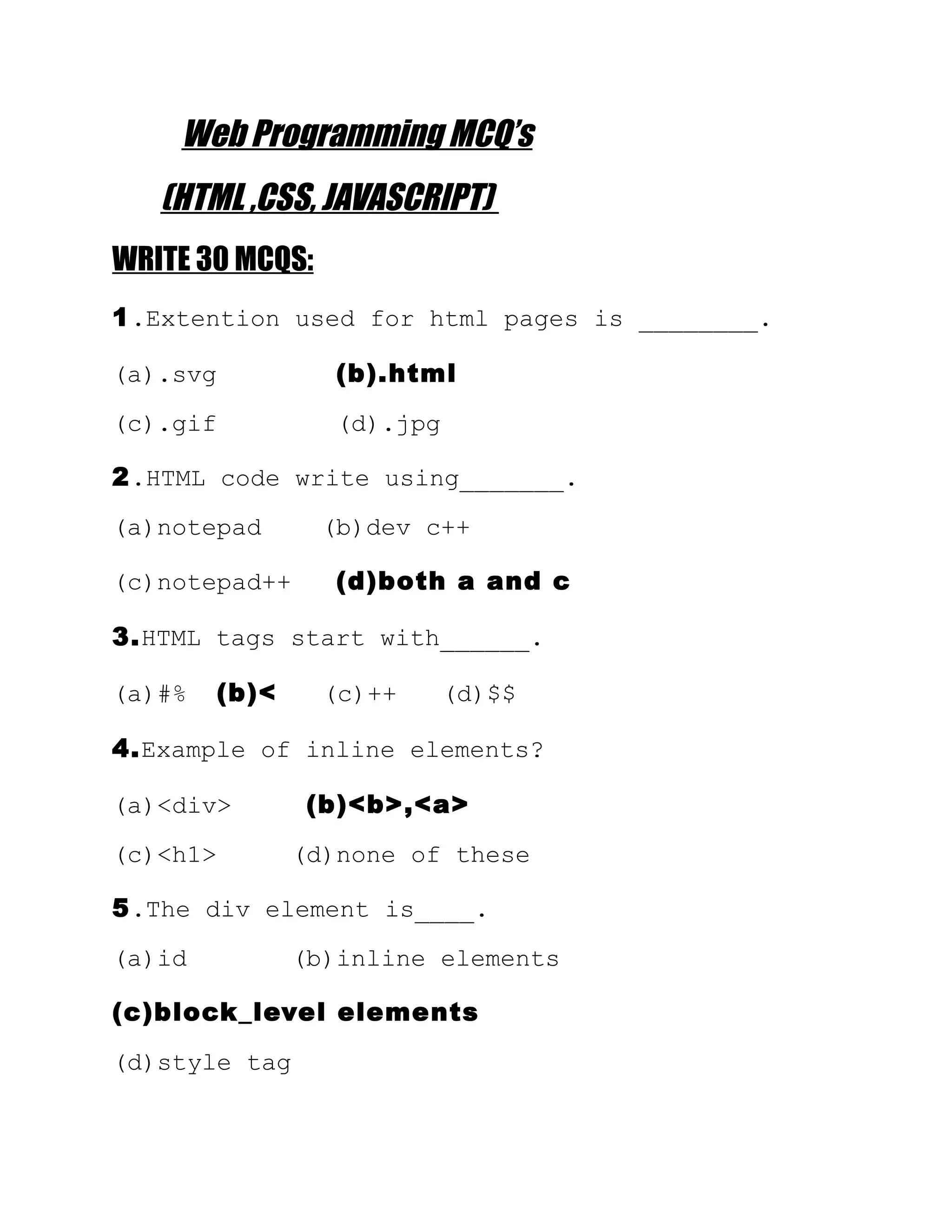 Web Programming MCQ's

(HTML ,CSS, JAVASCRIPT)

WRITE 30 MCQS:

1.Extention used for html pages is ________.

(a).svg (b).html

(c).gif (d).jpg

2.HTML code write using_______.

(a)notepad (b)dev c++

(c)notepad++ (d)both a and c

3.HTML tags start with______.

(a)#% (b)< (c)++ (d)$$

4.Example of inline elements?

(a)<div> (b)<b>,<a>

(c)<h1> (d)none of these

5.The div element is____.

(a)id (b)inline elements

(c)block_level elements

(d)style tag